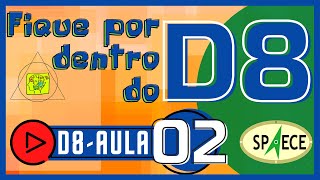 Fique por dentro do D8

D8-AULA 02

SPAECE